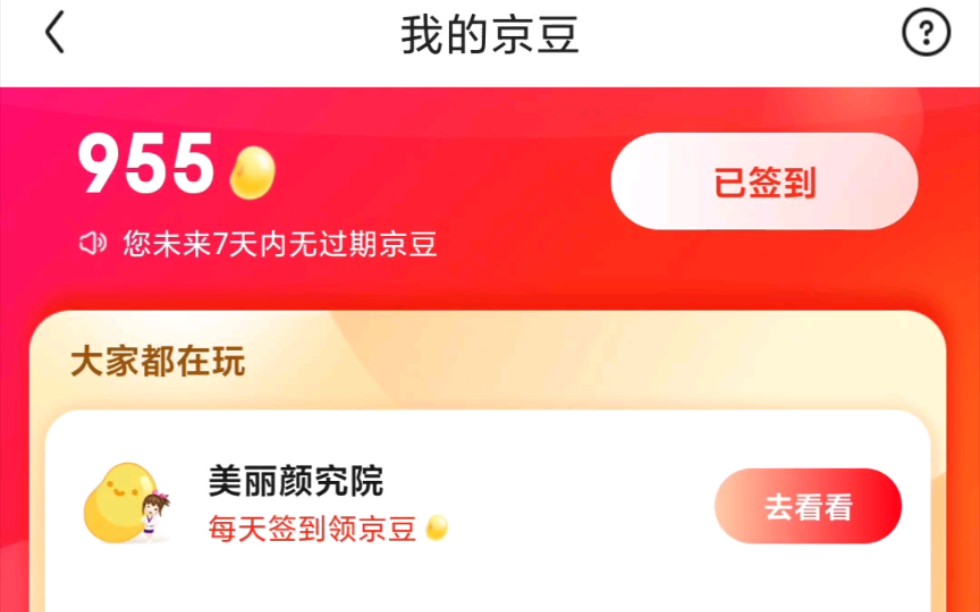 我的京豆

?

955

已签到

您未来7天内无过期京豆

大家都在玩

美丽颜究院

每天签到领京豆

去看看